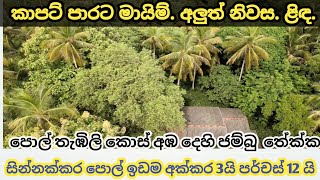 කාපට් පාරට මායිම්. අලුත් නිවස. ළිඳ.

පොල් තැඹිලි කොස් අඹ දෙහි ජම්බු තේක්ක

සින්නක්කර පොල් ඉඩම අක්කර 3යි පර්චස් 12 යි